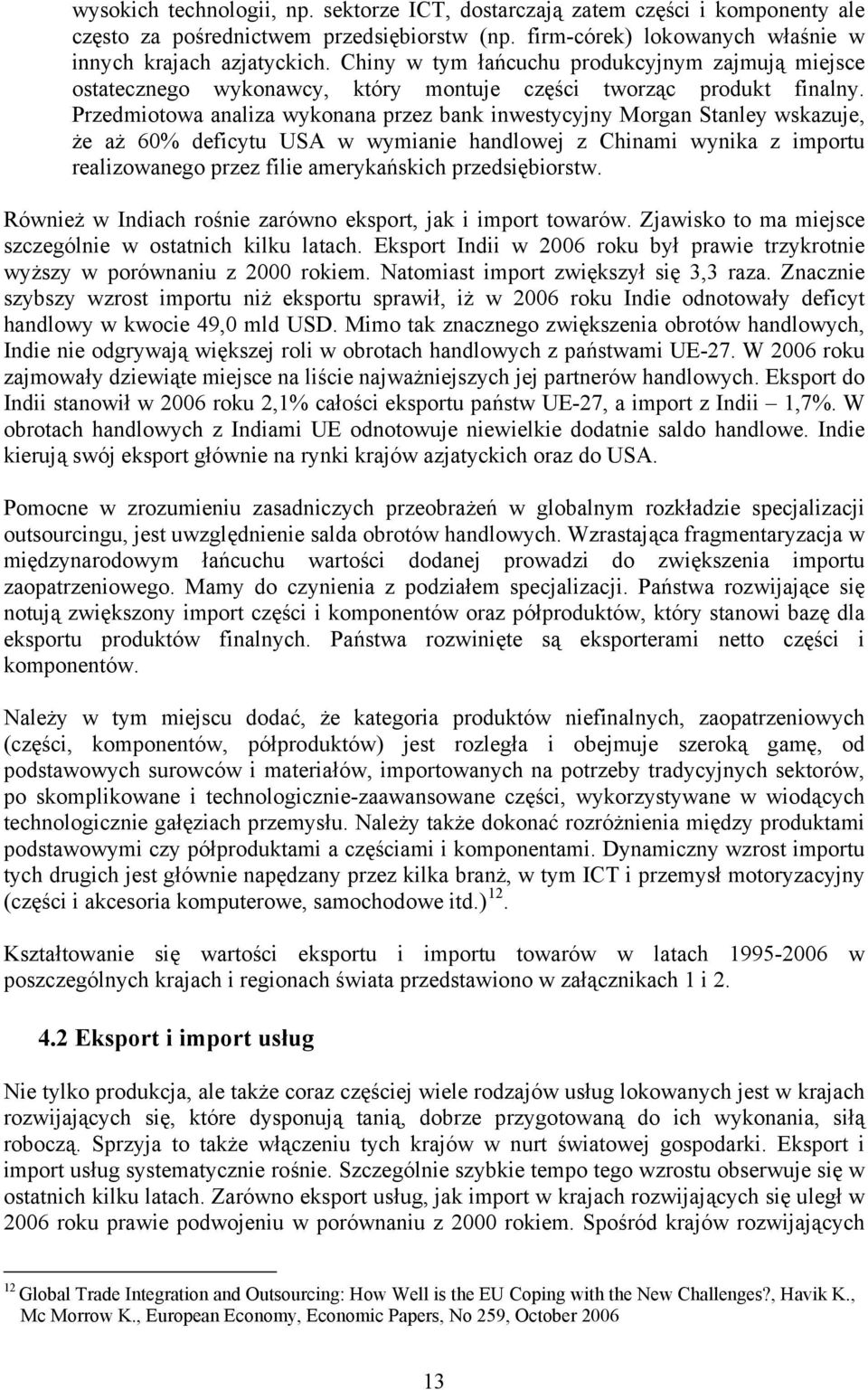 wysokich technologii, np. sektorze ICT, dostarczają zatem części i komponenty ale często za pośrednictwem przedsiębiorstw (np. firm-córek) lokowanych właśnie w innych krajach azjatyckich. Chiny w tym łańcuchu produkcyjnym zajmują miejsce ostatecznego wykonawcy, który montuje części tworząc produkt finalny. Przedmiotowa analiza wykonana przez bank inwestycyjny Morgan Stanley wskazuje, że aż 60% deficytu USA w wymianie handlowej z Chinami wynika z importu realizowanego przez filie amerykańskich przedsiębiorstw.

Również w Indiach rośnie zarówno eksport, jak i import towarów. Zjawisko to ma miejsce szczególnie w ostatnich kilku latach. Eksport Indii w 2006 roku był prawie trzykrotnie wyższy w porównaniu z 2000 rokiem. Natomiast import zwiększył się 3,3 raza. Znacznie szybszy wzrost importu niż eksportu sprawił, iż w 2006 roku Indie odnotowały deficyt handlowy w kwocie 49,0 mld USD. Mimo tak znacznego zwiększenia obrotów handlowych, Indie nie odgrywają większej roli w obrotach handlowych z państwami UE-27. W 2006 roku zajmowały dziewiąte miejsce na liście najważniejszych jej partnerów handlowych. Eksport do Indii stanowił w 2006 roku 2,1% całości eksportu państw UE-27, a import z Indii – 1,7%. W obrotach handlowych z Indiami UE odnotowuje niewielkie dodatnie saldo handlowe. Indie kierują swój eksport głównie na rynki krajów azjatyckich oraz do USA.

Pomocne w zrozumieniu zasadniczych przeobrażeń w globalnym rozkładzie specjalizacji outsourcingu, jest uwzględnienie salda obrotów handlowych. Wzrastająca fragmentaryzacja w międzynarodowym łańcuchu wartości dodanej prowadzi do zwiększenia importu zaopatrzeniowego. Mamy do czynienia z podziałem specjalizacji. Państwa rozwijające się notują zwiększony import części i komponentów oraz półproduktów, który stanowi bazę dla eksportu produktów finalnych. Państwa rozwinięte są eksporterami netto części i komponentów.

Należy w tym miejscu dodać, że kategoria produktów niefinalnych, zaopatrzeniowych (części, komponentów, półproduktów) jest rozległa i obejmuje szeroką gamę, od podstawowych surowców i materiałów, importowanych na potrzeby tradycyjnych sektorów, po skomplikowane i technologicznie-zaawansowane części, wykorzystywane w wiodących technologicznie gałęziach przemysłu. Należy także dokonać rozróżnienia między produktami podstawowymi czy półproduktami a częściami i komponentami. Dynamiczny wzrost importu tych drugich jest głównie napędzany przez kilka branż, w tym ICT i przemysł motoryzacyjny (części i akcesoria komputerowe, samochodowe itd.) $^{12}$.

Kształtowanie się wartości eksportu i importu towarów w latach 1995-2006 w poszczególnych krajach i regionach świata przedstawiono w załącznikach 1 i 2.

4.2 Eksport i import usług

Nie tylko produkcja, ale także coraz częściej wiele rodzajów usług lokowanych jest w krajach rozwijających się, które dysponują tanią, dobrze przygotowaną do ich wykonania, siłą roboczą. Sprzyja to także włączeniu tych krajów w nurt światowej gospodarki. Eksport i import usług systematycznie rośnie. Szczególnie szybkie tempo tego wzrostu obserwuje się w ostatnich kilku latach. Zarówno eksport usług, jak import w krajach rozwijających się uległ w 2006 roku prawie podwojeniu w porównaniu z 2000 rokiem. Spośród krajów rozwijających

$^{12}$ Global Trade Integration and Outsourcing: How Well is the EU Coping with the New Challenges?, Havik K., Mc Morrow K., European Economy, Economic Papers, No 259, October 2006

13